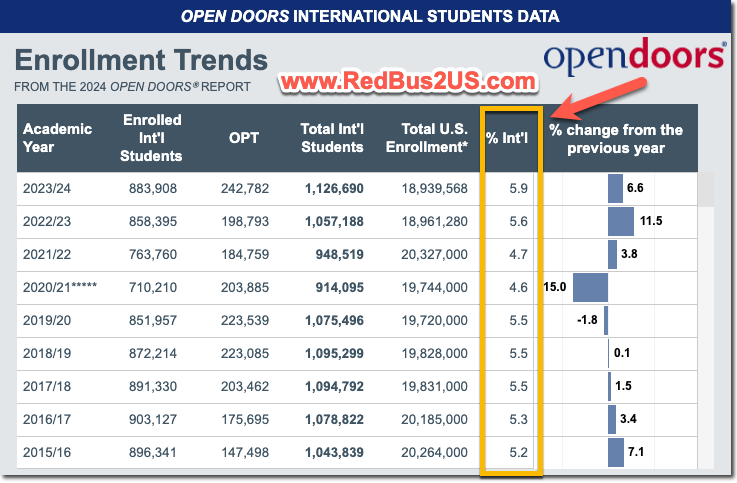 OPEN DOORS INTERNATIONAL STUDENTS DATA

Enrollment Trends

FROM THE 2024 OPEN DOORS® REPORT

opendoors®

www.RedBus2US.com

| Academic Year | Enrolled Int'l Students | OPT | Total Int'l Students | Total U.S. Enrollment* | % Int'l | % change from the previous year |
|---|---|---|---|---|---|---|
| 2023/24 | 883,908 | 242,782 | 1,126,690 | 18,939,568 | 5.9 | 6.6 |
| 2022/23 | 858,395 | 198,793 | 1,057,188 | 18,961,280 | 5.6 | 11.5 |
| 2021/22 | 763,760 | 184,759 | 948,519 | 20,327,000 | 4.7 | 3.8 |
| 2020/21***** | 710,210 | 203,885 | 914,095 | 19,744,000 | 4.6 | 15.0 |
| 2019/20 | 851,957 | 223,539 | 1,075,496 | 19,720,000 | 5.5 | -1.8 |
| 2018/19 | 872,214 | 223,085 | 1,095,299 | 19,828,000 | 5.5 | 0.1 |
| 2017/18 | 891,330 | 203,462 | 1,094,792 | 19,831,000 | 5.5 | 1.5 |
| 2016/17 | 903,127 | 175,695 | 1,078,822 | 20,185,000 | 5.3 | 3.4 |
| 2015/16 | 896,341 | 147,498 | 1,043,839 | 20,264,000 | 5.2 | 7.1 |